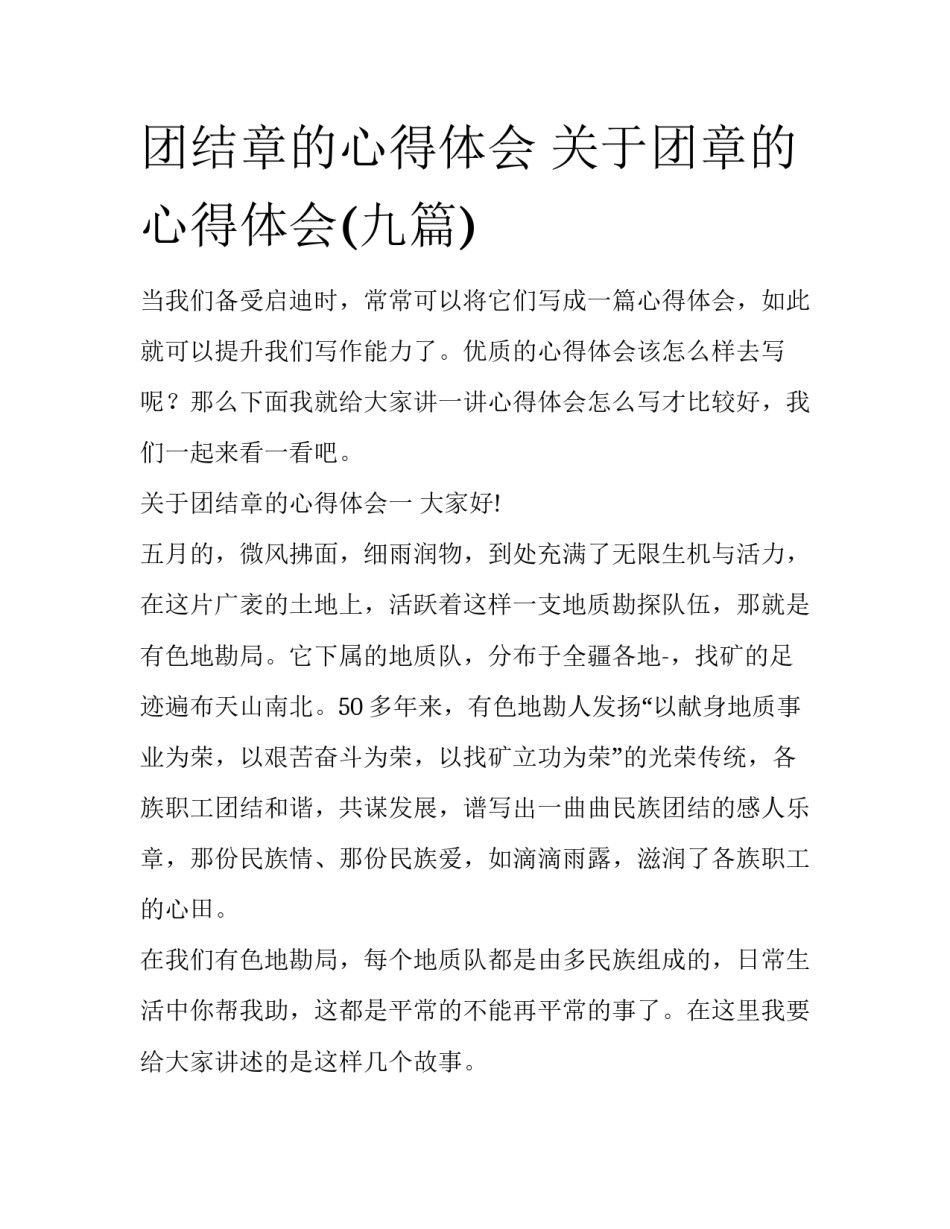 团结章的心得体会 关于团章的心得体会(九篇)

当我们备受启迪时，常常可以将它们写成一篇心得体会，如此就可以提升我们写作能力了。优质的心得体会该怎么样去写呢？那么下面我就给大家讲一讲心得体会怎么写才比较好，我们一起来看一看吧。

关于团结章的心得体会一 大家好!

五月的，微风拂面，细雨润物，到处充满了无限生机与活力，在这片广袤的土地上，活跃着这样一支地质勘探队伍，那就是有色地勘局。它下属的地质队，分布于全疆各地-，找矿的足迹遍布天山南北。50多年来，有色地勘人发扬“以献身地质事业为荣，以艰苦奋斗为荣，以找矿立功为荣”的光荣传统，各族职工团结和谐，共谋发展，谱写出一曲曲民族团结的感人乐章，那份民族情、那份民族爱，如滴滴雨露，滋润了各族职工的心田。

在我们有色地勘局，每个地质队都是由多民族组成的，日常生活中你帮我助，这都是平常的不能再平常的事了。在这里我要给大家讲述的是这样几个故事。